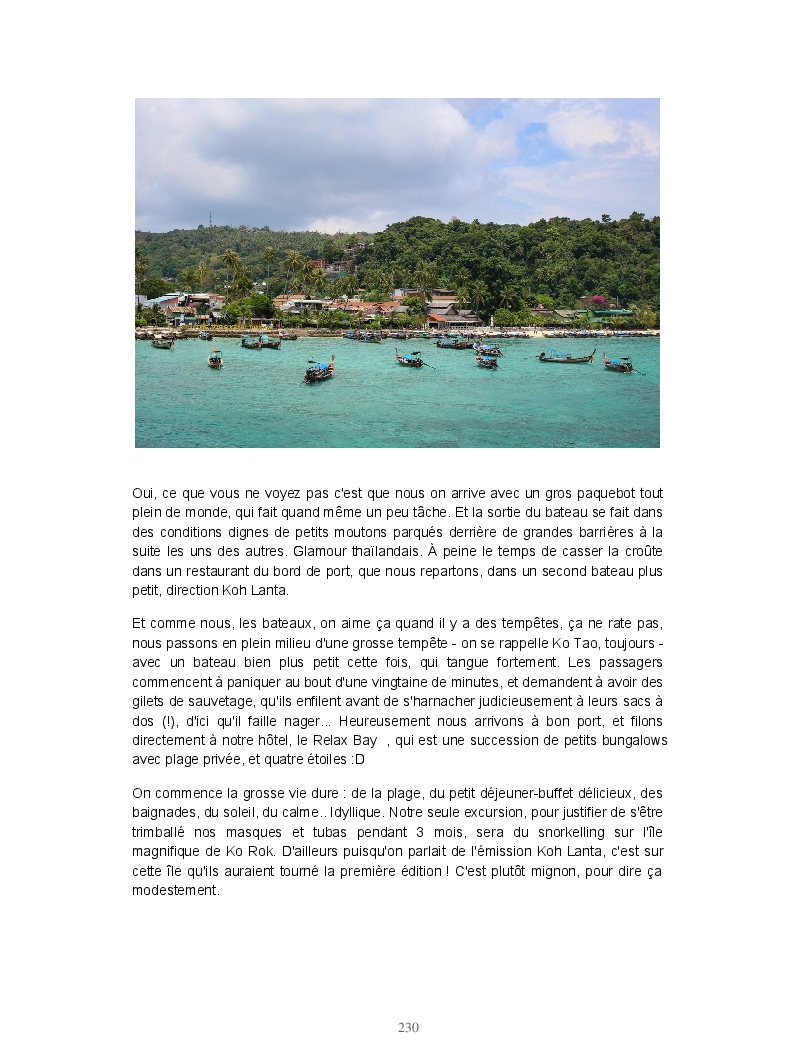 Oui, ce que vous ne voyez pas c'est que nous on arrive avec un gros paquebot tout plein de monde, qui fait quand même un peu tâche. Et la sortie du bateau se fait dans des conditions dignes de petits moutons parqués derrière de grandes barrières à la suite les uns des autres. Glamour thaïlandais. À peine le temps de casser la croûte dans un restaurant du bord de port, que nous repartons, dans un second bateau plus petit, direction Koh Lanta.

Et comme nous, les bateaux, on aime ça quand il y a des tempêtes, ça ne rate pas, nous passons en plein milieu d'une grosse tempête - on se rappelle Ko Tao, toujours - avec un bateau bien plus petit cette fois, qui tangue fortement. Les passagers commencent à paniquer au bout d'une vingtaine de minutes, et demandent à avoir des gilets de sauvetage, qu'ils enfilent avant de s'harnacher judicieusement à leurs sacs à dos (!), d'ici qu'il faille nager... Heureusement nous arrivons à bon port, et filons directement à notre hôtel, le Relax Bay , qui est une succession de petits bungalows avec plage privée, et quatre étoiles :D

On commence la grosse vie dure : de la plage, du petit déjeuner-buffet délicieux, des baignades, du soleil, du calme.. Idyllique. Notre seule excursion, pour justifier de s'être trimballé nos masques et tubas pendant 3 mois, sera du snorkelling sur l'île magnifique de Ko Rok. D'ailleurs puisqu'on parlait de l'émission Koh Lanta, c'est sur cette île qu'ils auraient tourné la première édition ! C'est plutôt mignon, pour dire ça modestement.

230